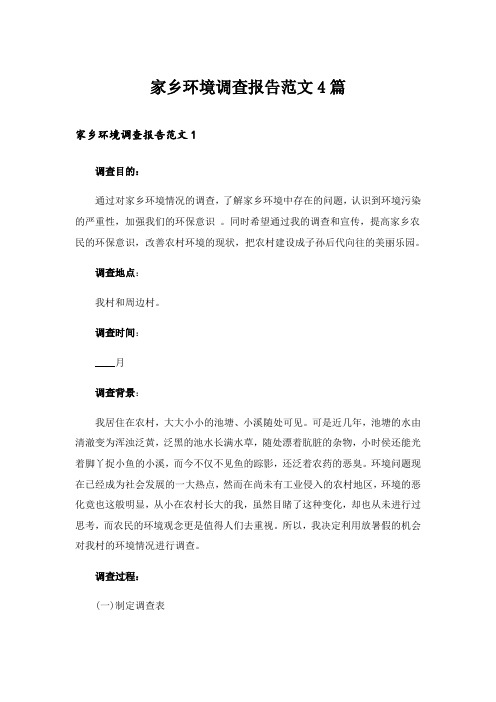 家乡环境调查报告范文4篇

家乡环境调查报告范文1

调查目的：

通过对家乡环境情况的调查，了解家乡环境中存在的问题，认识到环境污染的严重性，加强我们的环保意识 。同时希望通过我的调查和宣传，提高家乡农民的环保意识，改善农村环境的现状，把农村建设成子孙后代向往的美丽乐园。

调查地点：

我村和周边村。

调查时间：

____月

调查背景：

我居住在农村，大大小小的池塘、小溪随处可见。可是近几年，池塘的水由清澈变为浑浊泛黄，泛黑的池水长满水草，随处漂着肮脏的杂物，小时候还能光着脚丫捉小鱼的小溪，而今不仅不见鱼的踪影，还泛着农药的恶臭。环境问题现在已经成为社会发展的一大热点，然而在尚未有工业侵入的农村地区，环境的恶化竟也这般明显，从小在农村长大的我，虽然目睹了这种变化，却也从未进行过思考，而农民的环境观念更是值得人们去重视。所以，我决定利用放暑假的机会对我村的环境情况进行调查。

调查过程：

(一)制定调查表